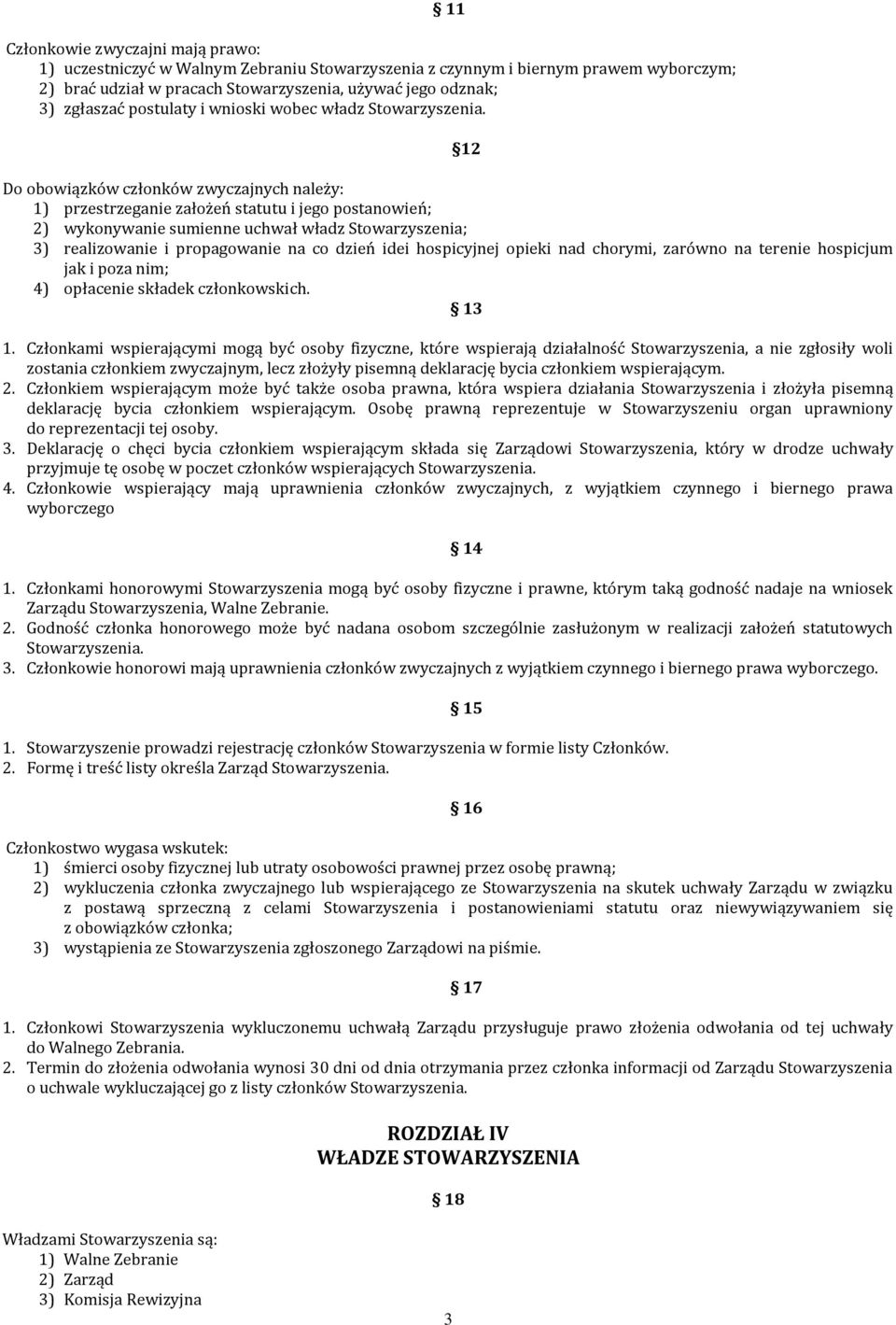 § 11

Członkowie zwyczajni mają prawo:
1) uczestniczyć w Walnym Zebraniu Stowarzyszenia z czynnym i biernym prawem wyborczym;
2) brać udział w pracach Stowarzyszenia, używać jego odznak;
3) zgłaszać postulaty i wnioski wobec władz Stowarzyszenia.

§12

Do obowiązków członków zwyczajnych należy:
1) przestrzeganie założeń statutu i jego postanowień;
2) wykonywanie sumienne uchwał władz Stowarzyszenia;
3) realizowanie i propagowanie na co dzień idei hospicyjnej opieki nad chorymi, zarówno na terenie hospicjum jak i poza nim;
4) opłacenie składek członkowskich.

§ 13

1. Członkami wspierającymi mogą być osoby fizyczne, które wspierają działalność Stowarzyszenia, a nie zgłosiły woli zostania członkiem zwyczajnym, lecz złożyły pisemną deklarację bycia członkiem wspierającym.
2. Członkiem wspierającym może być także osoba prawna, która wspiera działania Stowarzyszenia i złożyła pisemną deklarację bycia członkiem wspierającym. Osobę prawną reprezentuje w Stowarzyszeniu organ uprawniony do reprezentacji tej osoby.
3. Deklarację o chęci bycia członkiem wspierającym składa się Zarządowi Stowarzyszenia, który w drodze uchwały przyjmuje tę osobę w poczet członków wspierających Stowarzyszenia.
4. Członkowie wspierający mają uprawnienia członków zwyczajnych, z wyjątkiem czynnego i biernego prawa wyborczego

§ 14

1. Członkami honorowymi Stowarzyszenia mogą być osoby fizyczne i prawne, którym taką godność nadaje na wniosek Zarządu Stowarzyszenia, Walne Zebranie.
2. Godność członka honorowego może być nadana osobom szczególnie zasłużonym w realizacji założeń statutowych Stowarzyszenia.
3. Członkowie honorowi mają uprawnienia członków zwyczajnych z wyjątkiem czynnego i biernego prawa wyborczego.

§ 15

1. Stowarzyszenie prowadzi rejestrację członków Stowarzyszenia w formie listy Członków.
2. Formę i treść listy określa Zarząd Stowarzyszenia.

§ 16

Członkostwo wygasa wskutek:
1) śmierci osoby fizycznej lub utraty osobowości prawnej przez osobę prawną;
2) wykluczenia członka zwyczajnego lub wspierającego ze Stowarzyszenia na skutek uchwały Zarządu w związku z postawą sprzeczną z celami Stowarzyszenia i postanowieniami statutu oraz niewywiązywaniem się z obowiązków członka;
3) wystąpienia ze Stowarzyszenia zgłoszonego Zarządowi na piśmie.

§ 17

1. Członkowi Stowarzyszenia wykluczonemu uchwałą Zarządu przysługuje prawo złożenia odwołania od tej uchwały do Walnego Zebrania.
2. Termin do złożenia odwołania wynosi 30 dni od dnia otrzymania przez członka informacji od Zarządu Stowarzyszenia o uchwale wykluczającej go z listy członków Stowarzyszenia.

ROZDZIAŁ IV
WŁADZE STOWARZYSZENIA

§ 18

Władzami Stowarzyszenia są:
1) Walne Zebranie
2) Zarząd
3) Komisja Rewizyjna

3